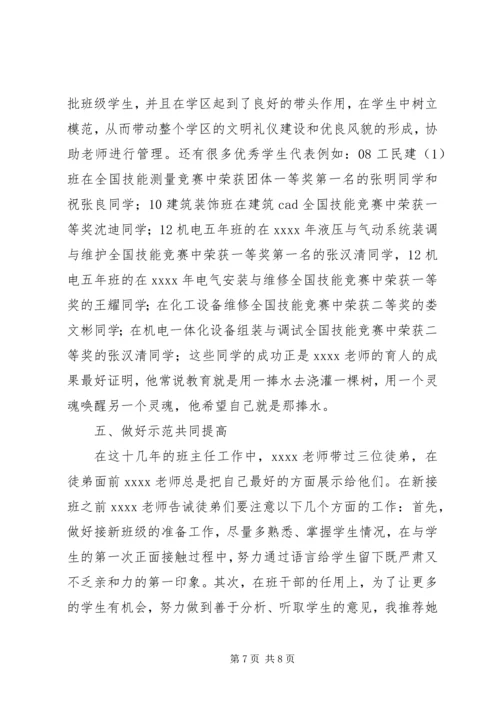 批班级学生，并且在学区起到了良好的带头作用，在学生中树立模范，从而带动整个学区的文明礼仪建设和优良风貌的形成，协助老师进行管理。还有很多优秀学生代表例如：08工民建（1）班在全国技能测量竞赛中荣获团体一等奖第一名的张明同学和祝张良同学；10建筑装饰班在建筑cad全国技能竞赛中荣获一等奖沈迪同学；12机电五年班的在xxxx年液压与气动系统装调与维护全国技能竞赛中荣获一等奖第一名的张汉清同学，12机电五年班的在xxxx年电气安装与维修全国技能竞赛中荣获一等奖的王耀同学；在化工设备维修全国技能竞赛中荣获二等奖的娄文彬同学；在机电一体化设备组装与调试全国技能竞赛中荣获二等奖的张汉清同学；这些同学的成功正是xxxx老师的育人的成果最好证明，他常说教育就是用一捧水去浇灌一棵树，用一个灵魂唤醒另一个灵魂，他希望自己就是那捧水。

五、做好示范共同提高

在这十几年的班主任工作中，xxxx老师带过三位徒弟，在徒弟面前xxxx老师总是把自己最好的方面展示给他们。在新接班之前xxxx老师告诫徒弟们要注意以下几个方面的工作：首先，做好接新班级的准备工作，尽量多熟悉、掌握学生情况，在与学生的第一次正面接触过程中，努力通过语言给学生留下既严肃又不乏亲和力的第一印象。其次，在班干部的任用上，为了让更多的学生有机会，努力做到善于分析、听取学生的意见，我推荐她

第7页 共8页